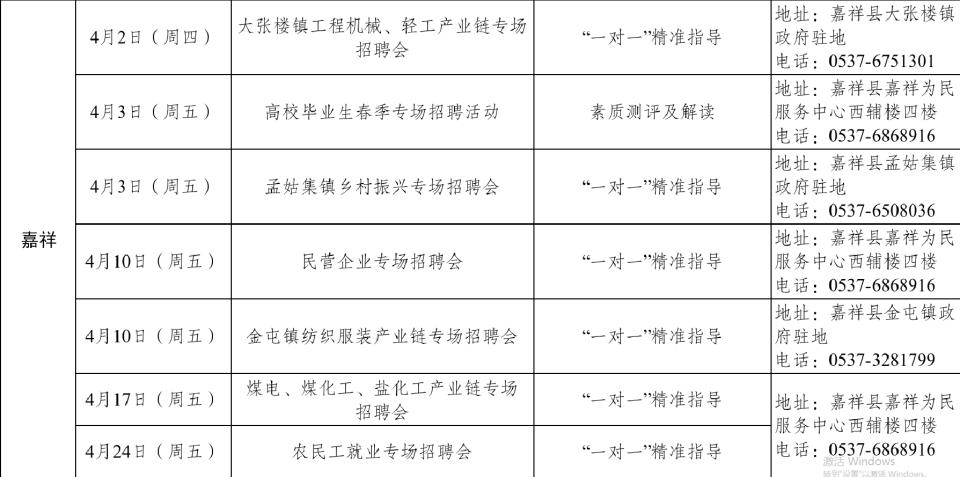 | 嘉祥 | 4月2日（周四） | 大张楼镇工程机械、轻工产业链专场招聘会 | “一对一”精准指导 | 地址：嘉祥县大张楼镇政府驻地 电话：0537-6751301 |
|---|---|---|---|---|
| | 4月3日（周五） | 高校毕业生春季专场招聘活动 | 素质测评及解读 | 地址：嘉祥县嘉祥为民服务中心西辅楼四楼 电话：0537-6868916 |
| | 4月3日（周五） | 孟姑集镇乡村振兴专场招聘会 | “一对一”精准指导 | 地址：嘉祥县孟姑集镇政府驻地 电话：0537-6508036 |
| | 4月10日（周五） | 民营企业专场招聘会 | “一对一”精准指导 | 地址：嘉祥县嘉祥为民服务中心西辅楼四楼 电话：0537-6868916 |
| | 4月10日（周五） | 金屯镇纺织服装产业链专场招聘会 | “一对一”精准指导 | 地址：嘉祥县金屯镇政府驻地 电话：0537-3281799 |
| | 4月17日（周五） | 煤电、煤化工、盐化工产业链专场招聘会 | “一对一”精准指导 | 地址：嘉祥县嘉祥为民服务中心西辅楼四楼 电话：0537-6868916 |
| | 4月24日（周五） | 农民工就业专场招聘会 | “一对一”精准指导 | |

激活 Windows
转到"设置"以激活 Windows。